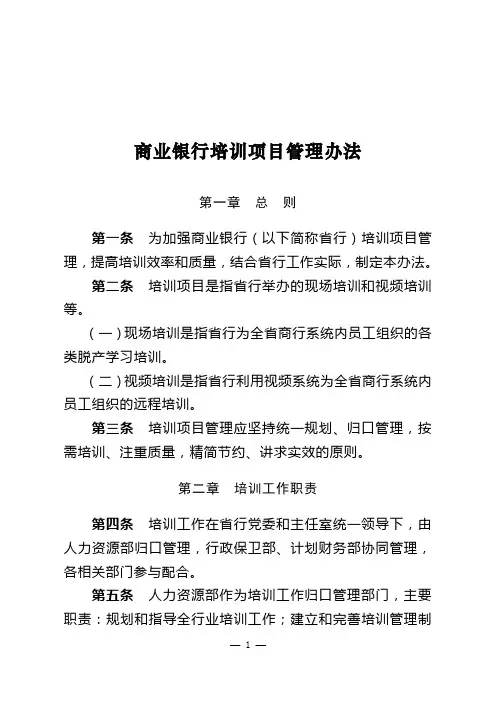 商业银行培训项目管理办法

第一章　总　则

第一条　为加强商业银行（以下简称省行）培训项目管理，提高培训效率和质量，结合省行工作实际，制定本办法。

第二条　培训项目是指省行举办的现场培训和视频培训等。

（一）现场培训是指省行为全省商行系统内员工组织的各类脱产学习培训。

（二）视频培训是指省行利用视频系统为全省商行系统内员工组织的远程培训。

第三条　培训项目管理应坚持统一规划、归口管理，按需培训、注重质量，精简节约、讲求实效的原则。

第二章　培训工作职责

第四条　培训工作在省行党委和主任室统一领导下，由人力资源部归口管理，行政保卫部、计划财务部协同管理，各相关部门参与配合。

第五条　人力资源部作为培训工作归口管理部门，主要职责：规划和指导全行业培训工作；建立和完善培训管理制

— 1 —